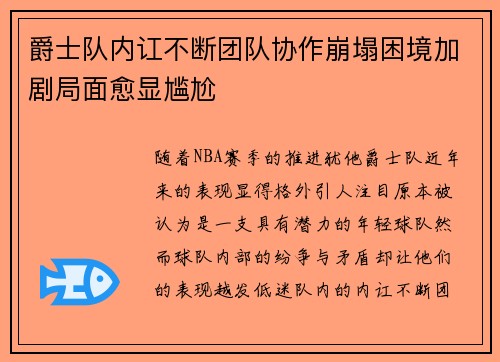 爵士队内讧不断团队协作崩塌困境加剧局面愈显尴尬

随着NBA赛季的推进犹他爵士队近年来的表现显得格外引人注目原本被认为是一支具有潜力的年轻球队然而球队内部的纷争与矛盾却让他们的表现越发低迷队内的内讧不断团